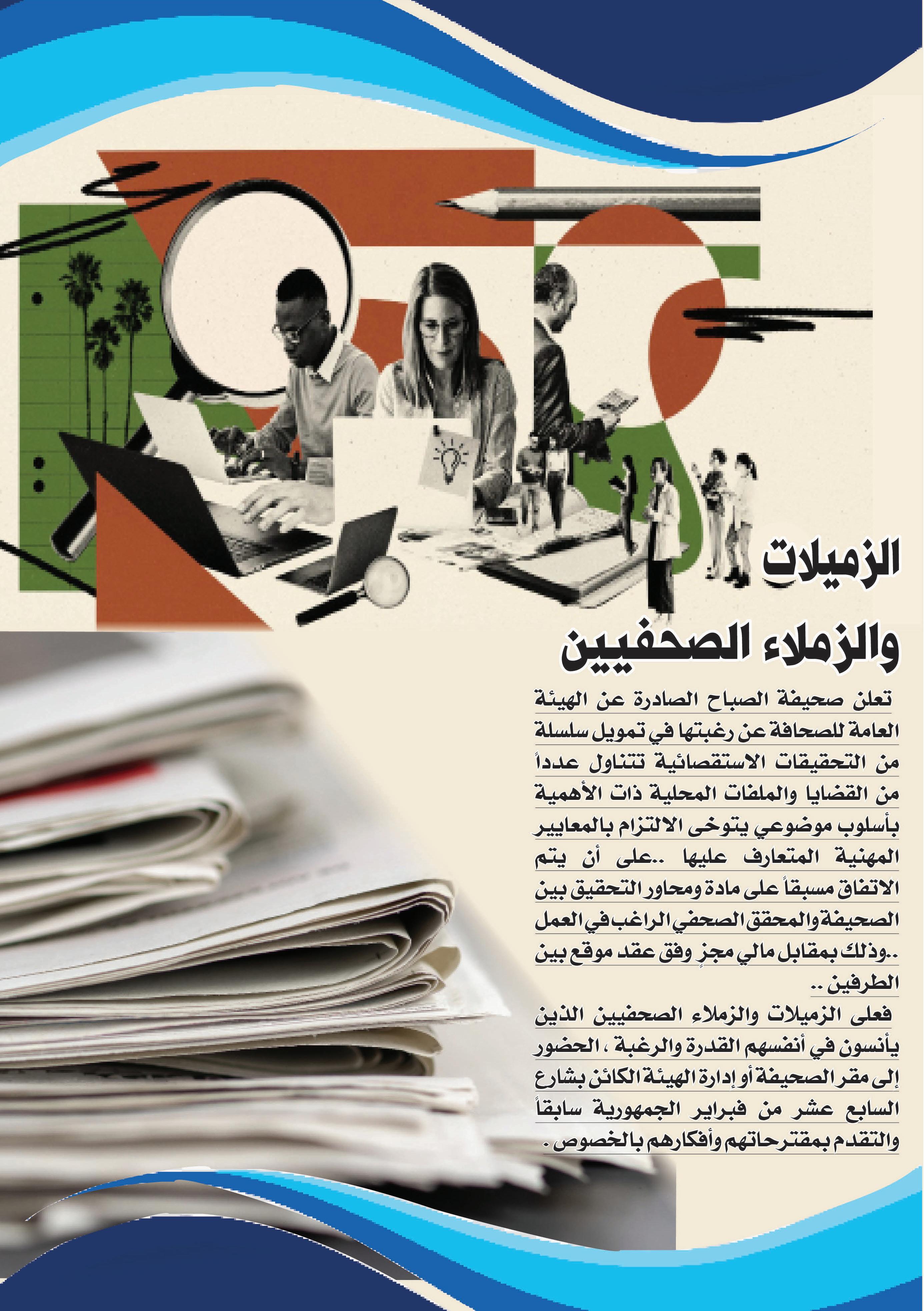 الزميلات
والزملاء الصحفيين

تعلن صحيفة الصباح الصادرة عن الهيئة العامة للصحافة عن رغبتها في تمويل سلسلة من التحقيقات الاستقصائية تتناول عدداً من القضايا والملفات المحلية ذات الأهمية بأسلوب موضوعي يتوخى الالتزام بالمعايير المهنية المتعارف عليها ..على أن يتم الاتفاق مسبقاً على مادة ومحاور التحقيق بين الصحيفة والمحقق الصحفي الراغب في العمل ..وذلك بمقابل مالي مجزٍ وفق عقد موقع بين الطرفين ..

فعلى الزميلات والزملاء الصحفيين الذين يأنسون في أنفسهم القدرة والرغبة ، الحضور إلى مقر الصحيفة أو إدارة الهيئة الكائن بشارع السابع عشر من فبراير الجمهورية سابقاً والتقدم بمقترحاتهم وأفكارهم بالخصوص .